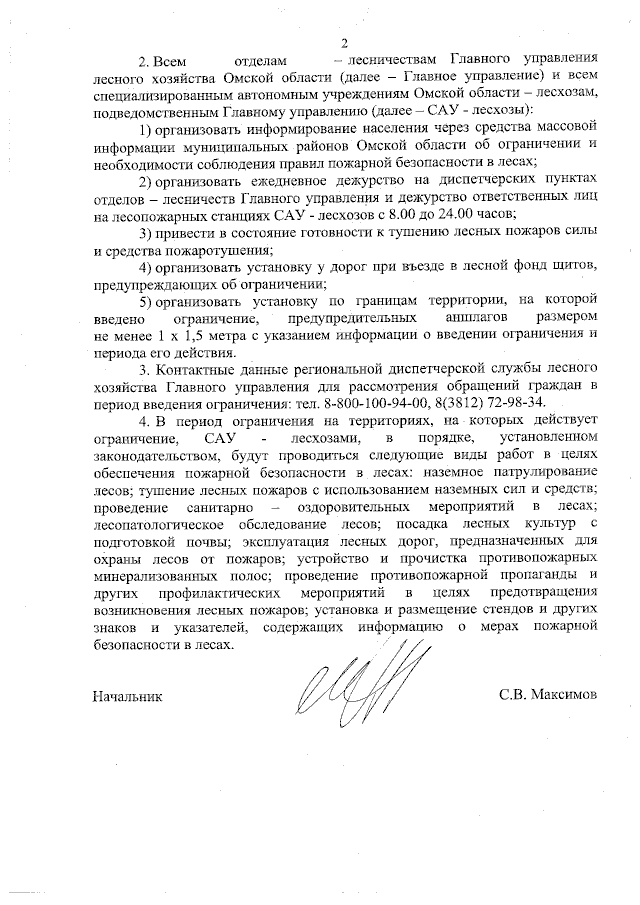 2

2. Всем отделам – лесничествам Главного управления лесного хозяйства Омской области (далее – Главное управление) и всем специализированным автономным учреждениям Омской области – лесхозам, подведомственным Главному управлению (далее – САУ - лесхозы):

1) организовать информирование населения через средства массовой информации муниципальных районов Омской области об ограничении и необходимости соблюдения правил пожарной безопасности в лесах;

2) организовать ежедневное дежурство на диспетчерских пунктах отделов – лесничеств Главного управления и дежурство ответственных лиц на лесопожарных станциях САУ - лесхозов с 8.00 до 24.00 часов;

3) привести в состояние готовности к тушению лесных пожаров силы и средства пожаротушения;

4) организовать установку у дорог при въезде в лесной фонд щитов, предупреждающих об ограничении;

5) организовать установку по границам территории, на которой введено ограничение, предупредительных аншлагов размером не менее 1 х 1,5 метра с указанием информации о введении ограничения и периода его действия.

3. Контактные данные региональной диспетчерской службы лесного хозяйства Главного управления для рассмотрения обращений граждан в период введения ограничения: тел. 8-800-100-94-00, 8(3812) 72-98-34.

4. В период ограничения на территориях, на которых действует ограничение, САУ - лесхозами, в порядке, установленном законодательством, будут проводиться следующие виды работ в целях обеспечения пожарной безопасности в лесах: наземное патрулирование лесов; тушение лесных пожаров с использованием наземных сил и средств; проведение санитарно – оздоровительных мероприятий в лесах; лесопатологическое обследование лесов; посадка лесных культур с подготовкой почвы; эксплуатация лесных дорог, предназначенных для охраны лесов от пожаров; устройство и прочистка противопожарных минерализованных полос; проведение противопожарной пропаганды и других профилактических мероприятий в целях предотвращения возникновения лесных пожаров; установка и размещение стендов и других знаков и указателей, содержащих информацию о мерах пожарной безопасности в лесах.

Начальник С.В. Максимов